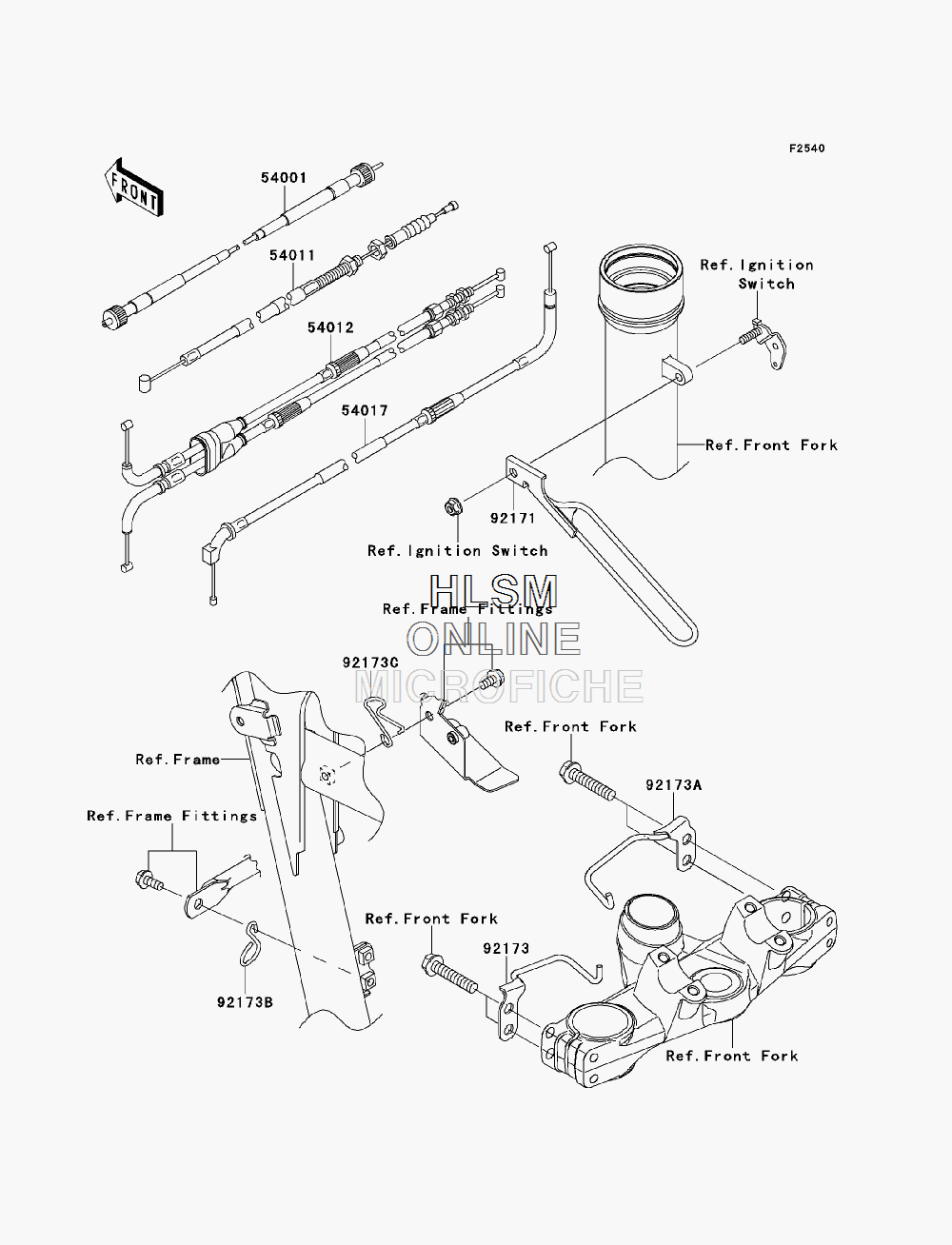 F2540

FRONT

54001

54011

54012

54017

Ref.Ignition Switch

Ref.Front Fork

92171

Ref.Ignition Switch

HLSM
ONLINE
MICROFICHE

Ref.Frame Fittings

92173C

Ref.Front Fork

Ref.Frame

92173A

Ref.Frame Fittings

Ref.Front Fork

92173

92173B

Ref.Front Fork